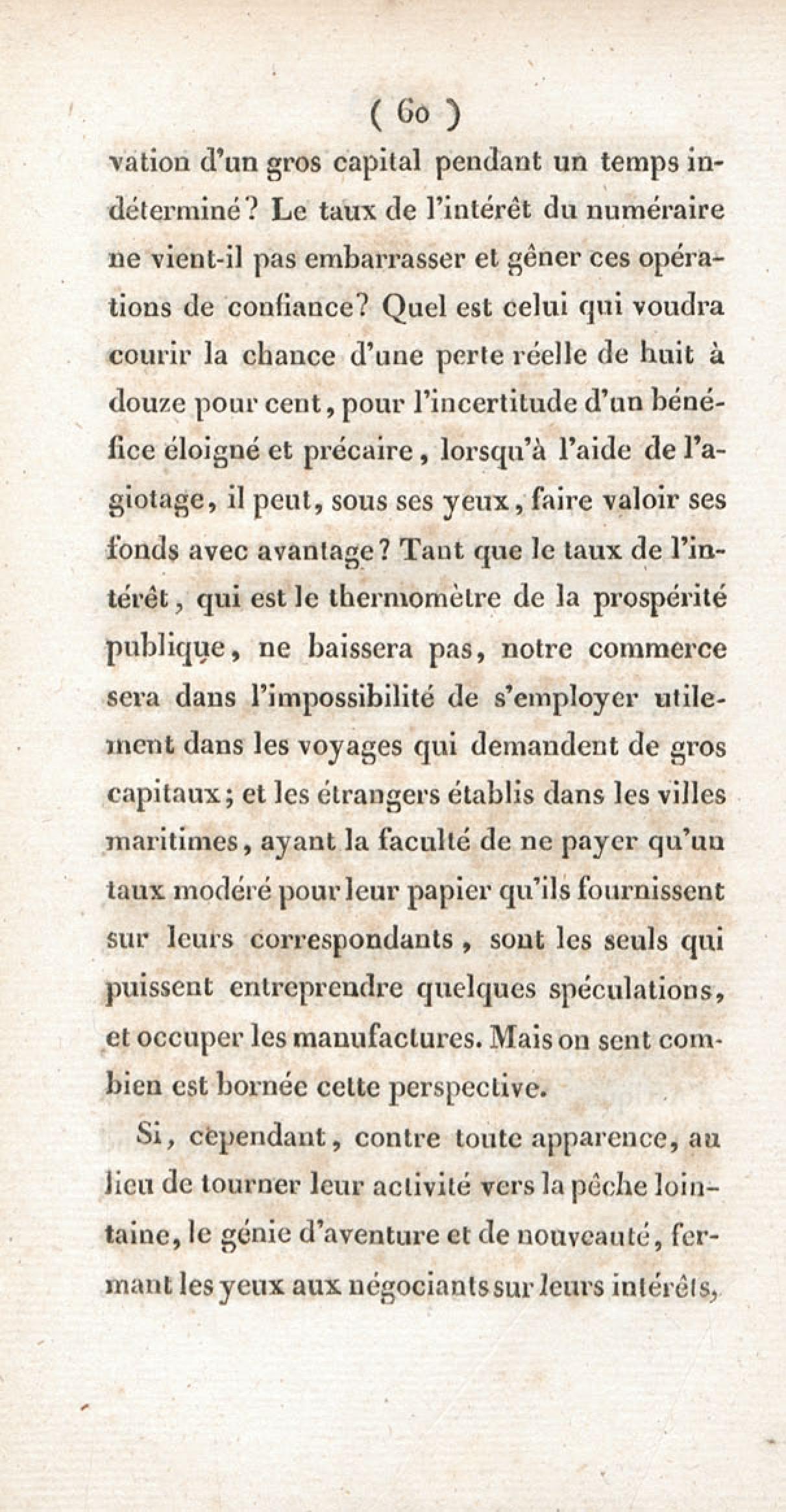 ( 60 )

vation d'un gros capital pendant un temps indéterminé? Le taux de l'intérêt du numéraire ne vient-il pas embarrasser et gêner ces opérations de confiance? Quel est celui qui voudra courir la chance d'une perte réelle de huit à douze pour cent, pour l'incertitude d'un bénéfice éloigné et précaire, lorsqu'à l'aide de l'agiotage, il peut, sous ses yeux, faire valoir ses fonds avec avantage? Tant que le taux de l'intérêt, qui est le thermomètre de la prospérité publique, ne baissera pas, notre commerce sera dans l'impossibilité de s'employer utilement dans les voyages qui demandent de gros capitaux; et les étrangers établis dans les villes maritimes, ayant la faculté de ne payer qu'un taux modéré pour leur papier qu'ils fournissent sur leurs correspondants, sont les seuls qui puissent entreprendre quelques spéculations, et occuper les manufactures. Mais on sent combien est bornée cette perspective.

Si, cependant, contre toute apparence, au lieu de tourner leur activité vers la pêche lointaine, le génie d'aventure et de nouveauté, fermant les yeux aux négociants sur leurs intérêts,